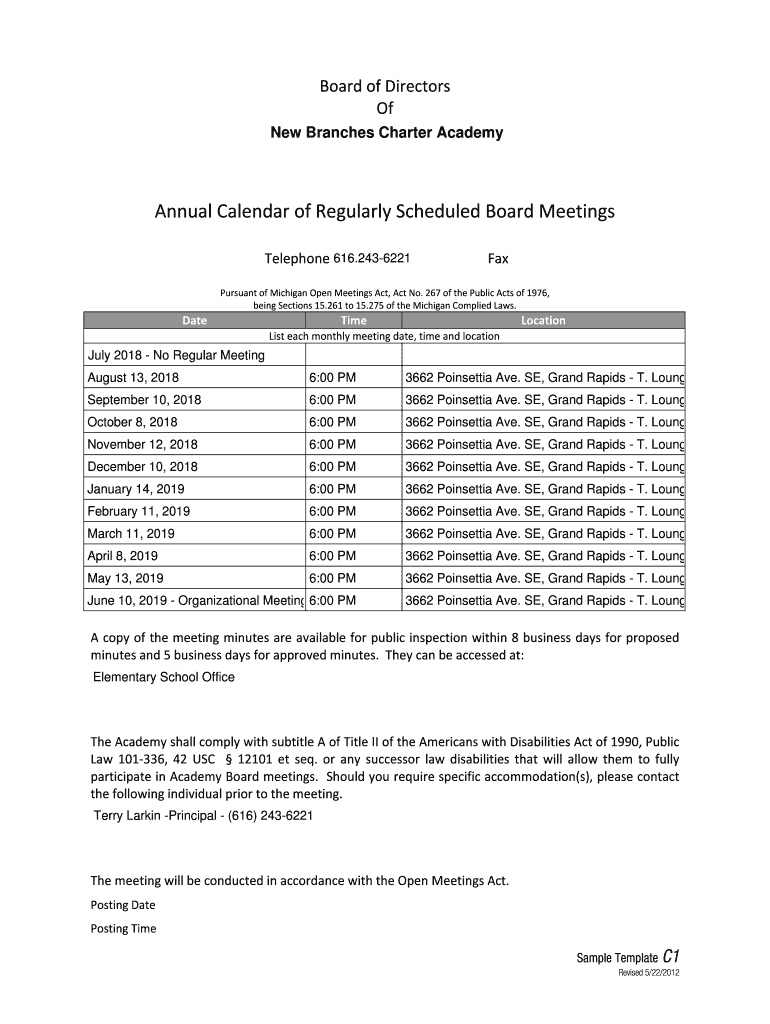 Board of Directors
Of
New Branches Charter Academy

Annual Calendar of Regularly Scheduled Board Meetings

Telephone 616.243-6221 Fax

Pursuant of Michigan Open Meetings Act, Act No. 267 of the Public Acts of 1976, being Sections 15.261 to 15.275 of the Michigan Complied Laws.

| Date | Time | Location |
|---|---|---|
| List each monthly meeting date, time and location | | |
| July 2018 - No Regular Meeting | | |
| August 13, 2018 | 6:00 PM | 3662 Poinsettia Ave. SE, Grand Rapids - T. Loung |
| September 10, 2018 | 6:00 PM | 3662 Poinsettia Ave. SE, Grand Rapids - T. Loung |
| October 8, 2018 | 6:00 PM | 3662 Poinsettia Ave. SE, Grand Rapids - T. Loung |
| November 12, 2018 | 6:00 PM | 3662 Poinsettia Ave. SE, Grand Rapids - T. Loung |
| December 10, 2018 | 6:00 PM | 3662 Poinsettia Ave. SE, Grand Rapids - T. Loung |
| January 14, 2019 | 6:00 PM | 3662 Poinsettia Ave. SE, Grand Rapids - T. Loung |
| February 11, 2019 | 6:00 PM | 3662 Poinsettia Ave. SE, Grand Rapids - T. Loung |
| March 11, 2019 | 6:00 PM | 3662 Poinsettia Ave. SE, Grand Rapids - T. Loung |
| April 8, 2019 | 6:00 PM | 3662 Poinsettia Ave. SE, Grand Rapids - T. Loung |
| May 13, 2019 | 6:00 PM | 3662 Poinsettia Ave. SE, Grand Rapids - T. Loung |
| June 10, 2019 - Organizational Meeting | 6:00 PM | 3662 Poinsettia Ave. SE, Grand Rapids - T. Loung |

A copy of the meeting minutes are available for public inspection within 8 business days for proposed minutes and 5 business days for approved minutes. They can be accessed at:
Elementary School Office

The Academy shall comply with subtitle A of Title II of the Americans with Disabilities Act of 1990, Public Law 101-336, 42 USC § 12101 et seq. or any successor law disabilities that will allow them to fully participate in Academy Board meetings. Should you require specific accommodation(s), please contact the following individual prior to the meeting.
Terry Larkin -Principal - (616) 243-6221

The meeting will be conducted in accordance with the Open Meetings Act.

Posting Date

Posting Time

Sample Template C1
Revised 5/22/2012